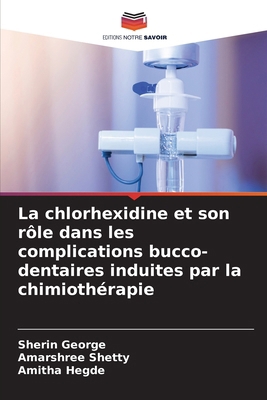 EDITIONS NOTRE SAVOIR

La chlorhexidine et son rôle dans les complications bucco-dentaires induites par la chimiothérapie

Sherin George
Amarshree Shetty
Amitha Hegde